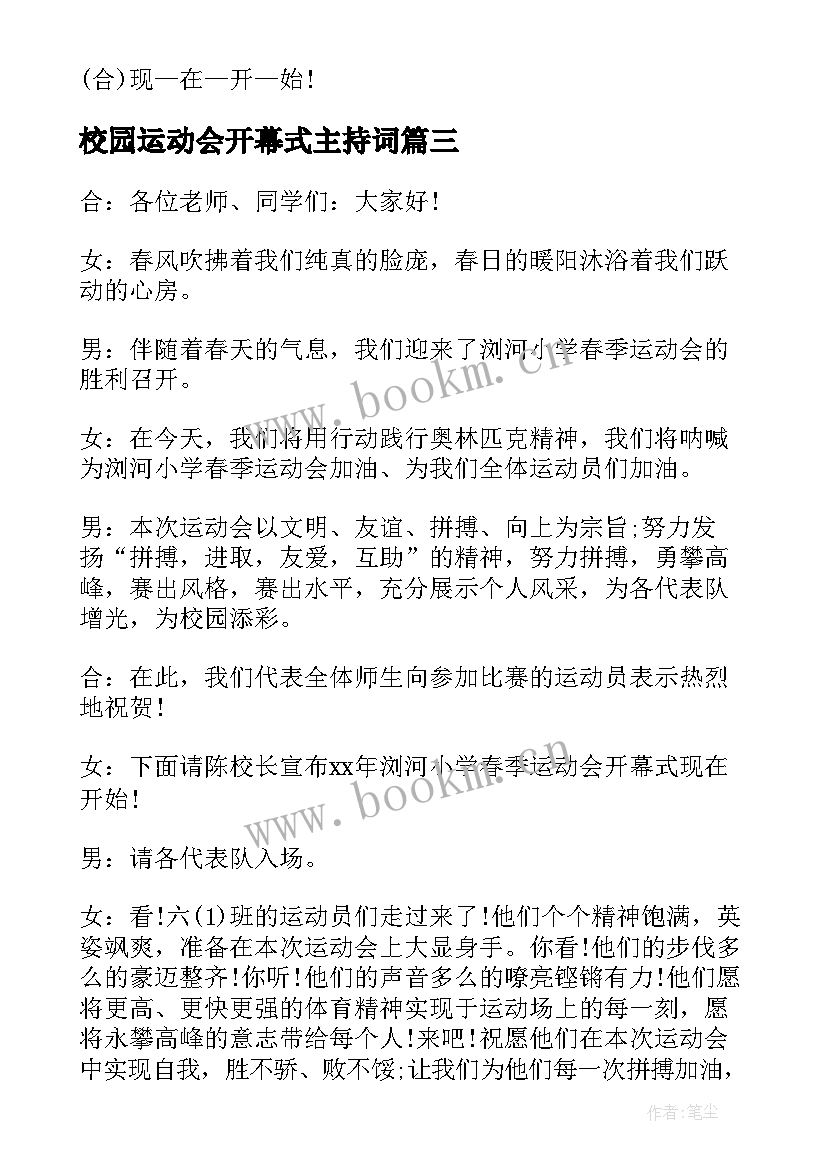 (合)现—在—开—始!

校园运动会开幕式主持词篇三

合：各位老师、同学们：大家好!

女：春风吹拂着我们纯真的脸庞，春日的暖阳沐浴着我们跃动的心房。

男：伴随着春天的气息，我们迎来了浏河小学春季运动会的胜利召开。

女：在今天，我们将用行动践行奥林匹克精神，我们将呐喊为浏河小学春季运动会加油、为我们全体运动员们加油。

男：本次运动会以文明、友谊、拼搏、向上为宗旨;努力发扬“拼搏，进取，友爱，互助”的精神，努力拼搏，勇攀高峰，赛出风格，赛出水平，充分展示个人风采，为各代表队增光，为校园添彩。

合：在此，我们代表全体师生向参加比赛的运动员表示热烈地祝贺!

女：下面请陈校长宣布xx年浏河小学春季运动会开幕式现在开始!

男：请各代表队入场。

女：看!六(1)班的运动员们走过来了!他们个个精神饱满，英姿飒爽，准备在本次运动会上大显身手。你看!他们的步伐多么的豪迈整齐!你听!他们的声音多么的嘹亮铿锵有力!他们愿将更高、更快更强的体育精神实现于运动场上的每一刻，愿将永攀高峰的意志带给每个人!来吧!祝愿他们在本次运动会中实现自我，胜不骄、败不馁;让我们为他们每一次拼搏加油，

www.bookm.cn

www.bookm.cn

作者:笔尘